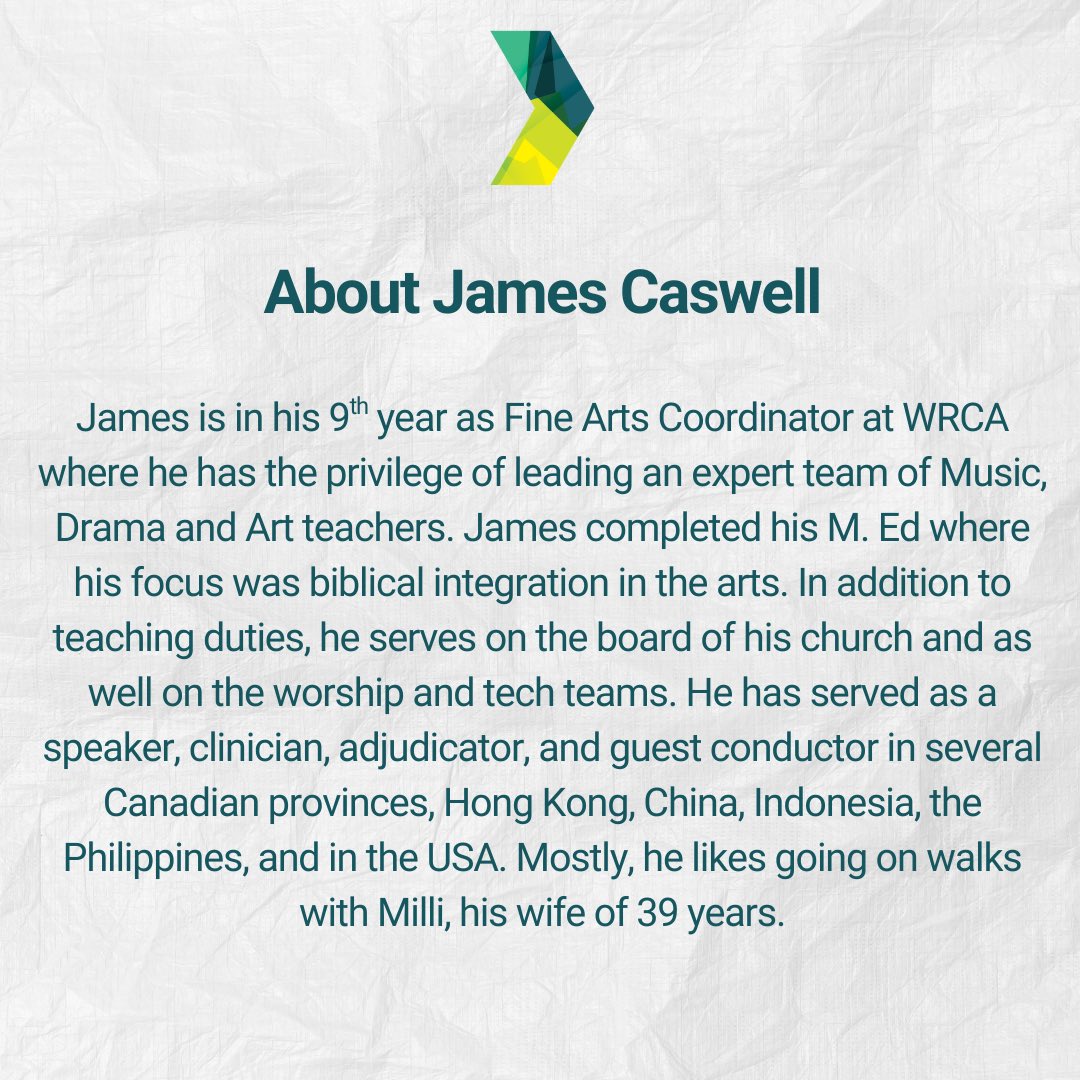 About James Caswell

James is in his 9$^{th}$ year as Fine Arts Coordinator at WRCA where he has the privilege of leading an expert team of Music, Drama and Art teachers. James completed his M. Ed where his focus was biblical integration in the arts. In addition to teaching duties, he serves on the board of his church and as well on the worship and tech teams. He has served as a speaker, clinician, adjudicator, and guest conductor in several Canadian provinces, Hong Kong, China, Indonesia, the Philippines, and in the USA. Mostly, he likes going on walks with Milli, his wife of 39 years.